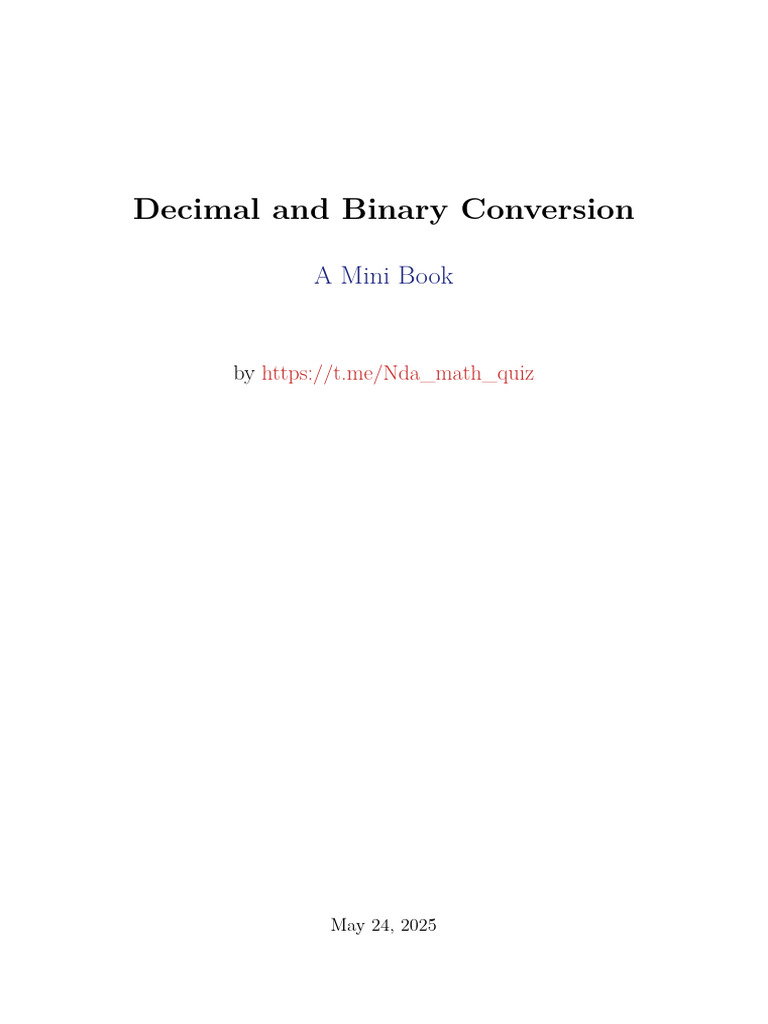 Decimal and Binary Conversion

A Mini Book

by https://t.me/Nda_math_quiz

May 24, 2025